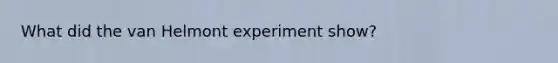 What did the van Helmont experiment show?